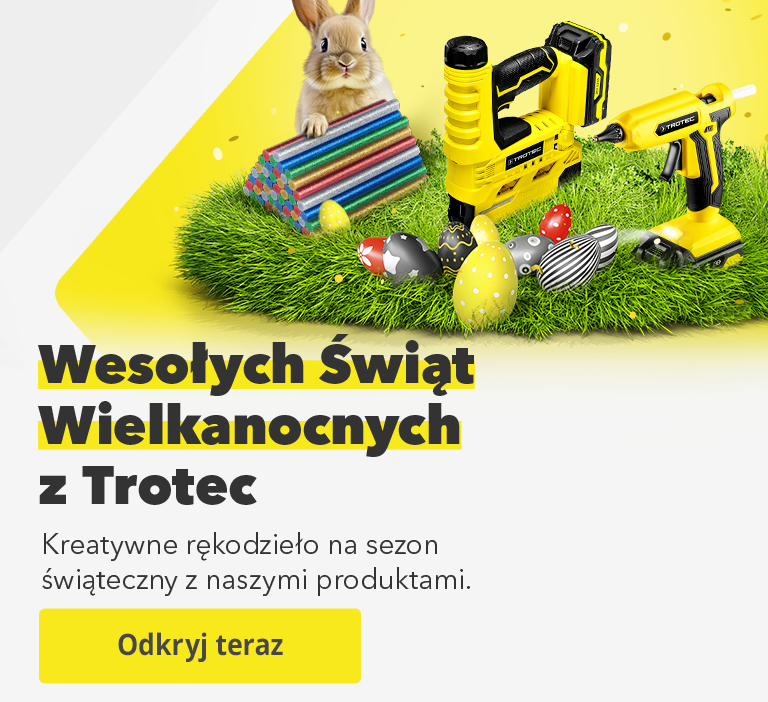 TROTEC

TROTEC

Wesołych Świąt Wielkanocnych z Trotec

Kreatywne rękodzieło na sezon świąteczny z naszymi produktami.

Odkryj teraz